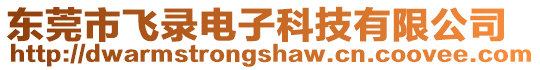 东莞市飞录电子科技有限公司
http://dwarmstrongshaw.cn.coovee.com